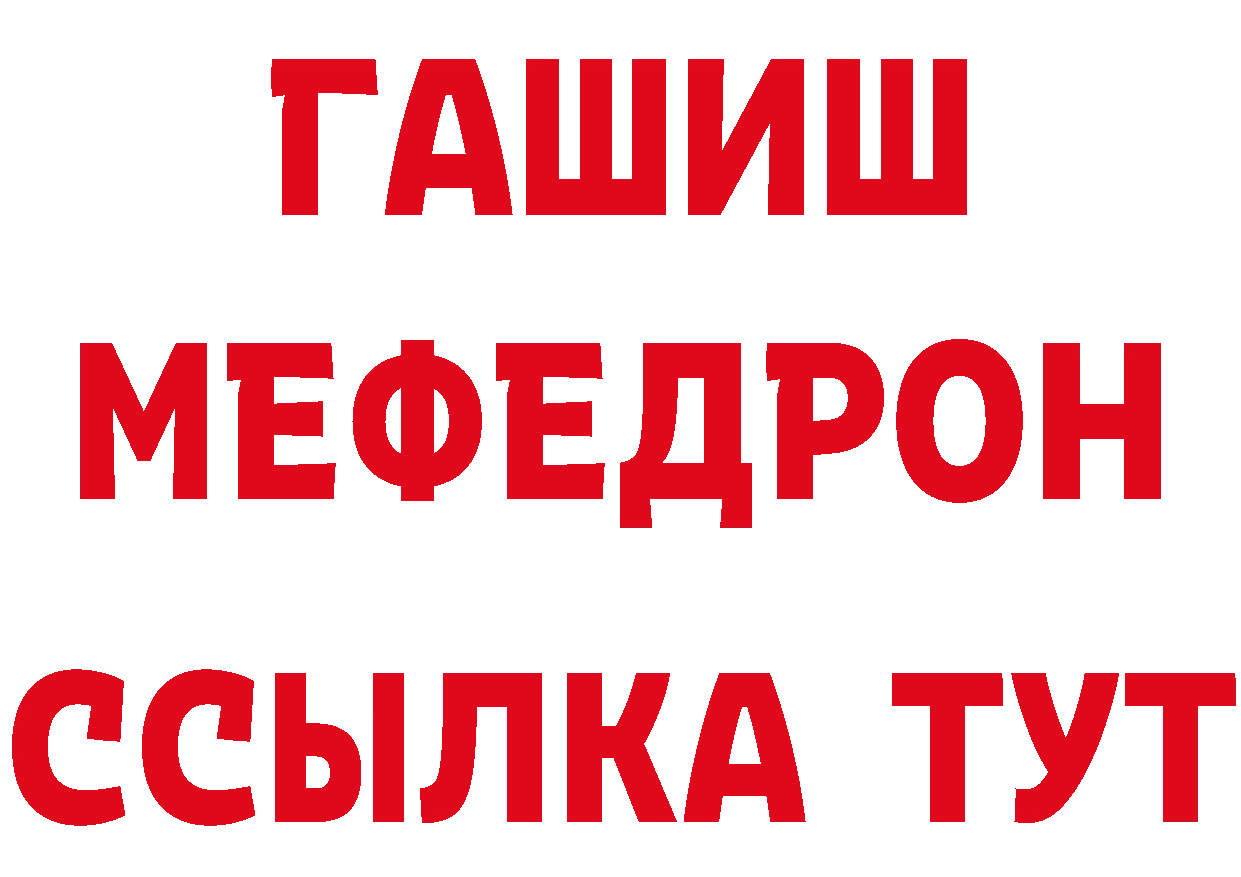 ГАШИШ
МЕФЕДРОН
ССЫЛКА ТУТ